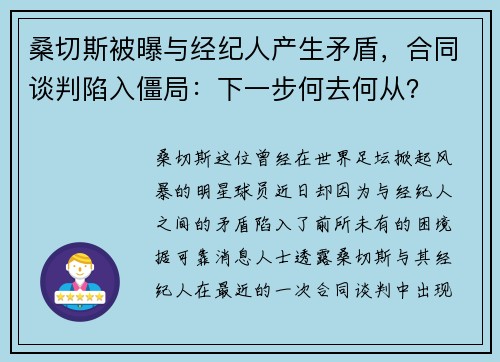 桑切斯被曝与经纪人产生矛盾，合同谈判陷入僵局：下一步何去何从？

桑切斯这位曾经在世界足坛掀起风暴的明星球员近日却因为与经纪人之间的矛盾陷入了前所未有的困境据可靠消息人士透露桑切斯与其经纪人在最近的一次合同谈判中出现